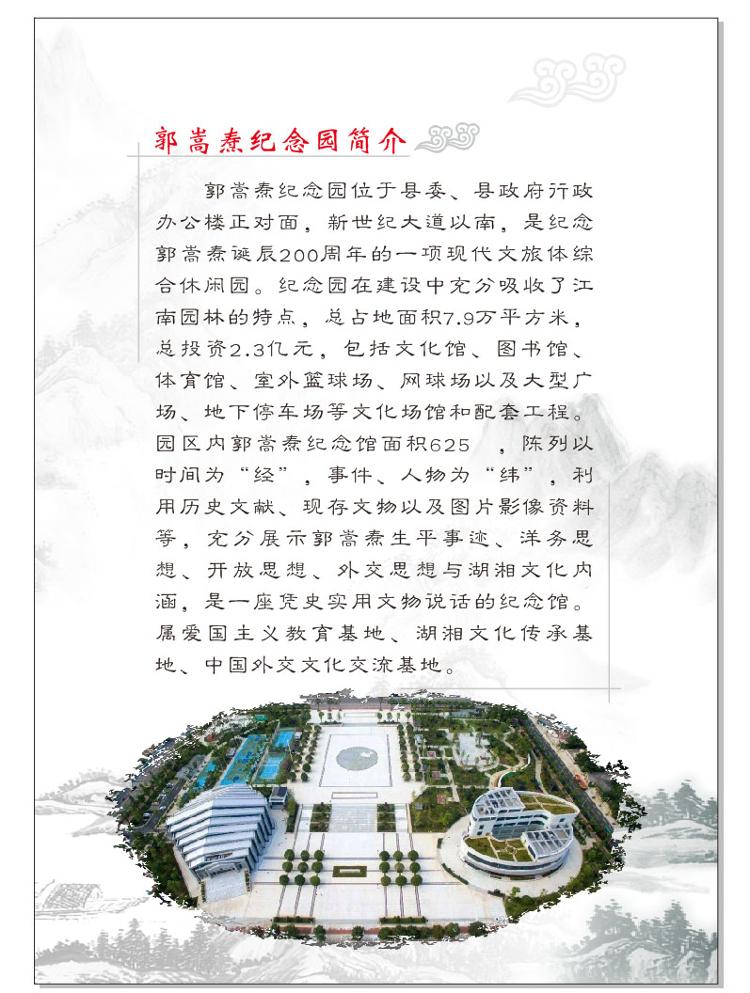 郭嵩焘纪念园简介

郭嵩焘纪念园位于县委、县政府行政办公楼正对面，新世纪大道以南，是纪念郭嵩焘诞辰200周年的一项现代文旅体综合休闲园。纪念园在建设中充分吸收了江南园林的特点，总占地面积7.9万平方米，总投资2.3亿元，包括文化馆、图书馆、体育馆、室外篮球场、网球场以及大型广场、地下停车场等文化场馆和配套工程。园区内郭嵩焘纪念馆面积625 ，陈列以时间为“经”，事件、人物为“纬”，利用历史文献、现存文物以及图片影像资料等，充分展示郭嵩焘生平事迹、洋务思想、开放思想、外交思想与湖湘文化内涵，是一座凭史实用文物说话的纪念馆。属爱国主义教育基地、湖湘文化传承基地、中国外交文化交流基地。